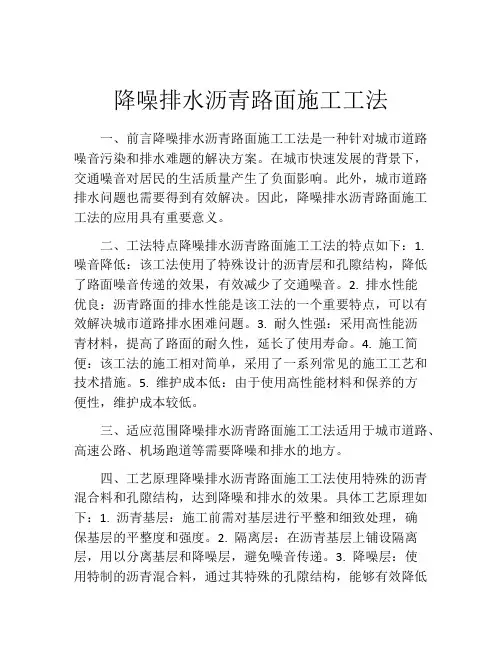 降噪排水沥青路面施工工法

一、前言降噪排水沥青路面施工工法是一种针对城市道路噪音污染和排水难题的解决方案。在城市快速发展的背景下，交通噪音对居民的生活质量产生了负面影响。此外，城市道路排水问题也需要得到有效解决。因此，降噪排水沥青路面施工工法的应用具有重要意义。

二、工法特点降噪排水沥青路面施工工法的特点如下：1. 噪音降低：该工法使用了特殊设计的沥青层和孔隙结构，降低了路面噪音传递的效果，有效减少了交通噪音。2. 排水性能优良：沥青路面的排水性能是该工法的一个重要特点，可以有效解决城市道路排水困难问题。3. 耐久性强：采用高性能沥青材料，提高了路面的耐久性，延长了使用寿命。4. 施工简便：该工法的施工相对简单，采用了一系列常见的施工工艺和技术措施。5. 维护成本低：由于使用高性能材料和保养的方便性，维护成本较低。

三、适应范围降噪排水沥青路面施工工法适用于城市道路、高速公路、机场跑道等需要降噪和排水的地方。

四、工艺原理降噪排水沥青路面施工工法使用特殊的沥青混合料和孔隙结构，达到降噪和排水的效果。具体工艺原理如下：1. 沥青基层：施工前需对基层进行平整和细致处理，确保基层的平整度和强度。2. 隔离层：在沥青基层上铺设隔离层，用以分离基层和降噪层，避免噪音传递。3. 降噪层：使用特制的沥青混合料，通过其特殊的孔隙结构，能够有效降低